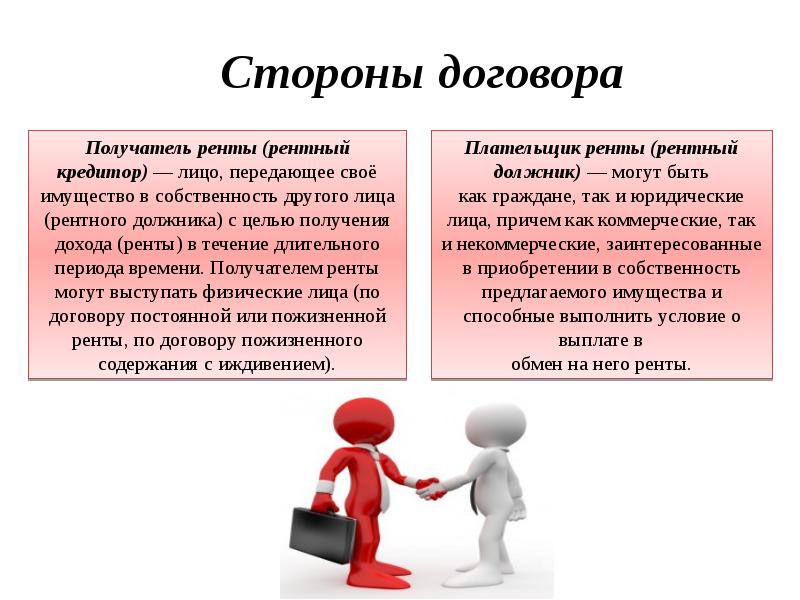 Стороны договора

Получатель ренты (рентный кредитор) — лицо, передающее своё имущество в собственность другого лица (рентного должника) с целью получения дохода (ренты) в течение длительного периода времени. Получателем ренты могут выступать физические лица (по договору постоянной или пожизненной ренты, по договору пожизненного содержания с иждивением).

Плательщик ренты (рентный должник) — могут быть как граждане, так и юридические лица, причем как коммерческие, так и некоммерческие, заинтересованные в приобретении в собственность предлагаемого имущества и способные выполнить условие о выплате в обмен на него ренты.